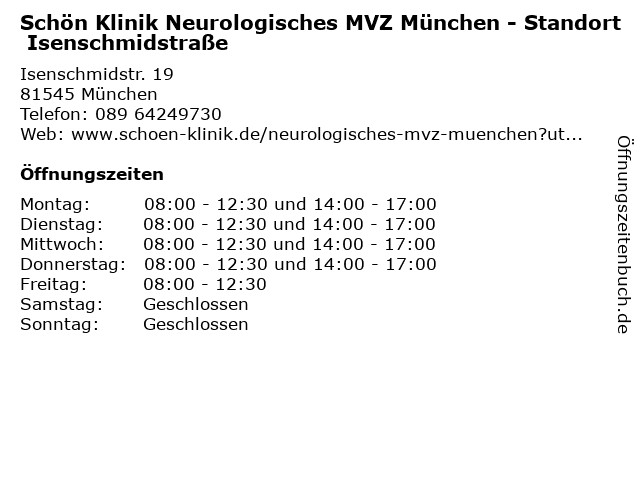 Schön Klinik Neurologisches MVZ München - Standort Isenschmidstraße

Isenschmidstr. 19
81545 München
Telefon: 089 64249730
Web: www.schoen-klinik.de/neurologisches-mvz-muenchen?ut...

Öffnungszeiten

Montag: 08:00 - 12:30 und 14:00 - 17:00
Dienstag: 08:00 - 12:30 und 14:00 - 17:00
Mittwoch: 08:00 - 12:30 und 14:00 - 17:00
Donnerstag: 08:00 - 12:30 und 14:00 - 17:00
Freitag: 08:00 - 12:30
Samstag: Geschlossen
Sonntag: Geschlossen

Öffnungszeitenbuch.de